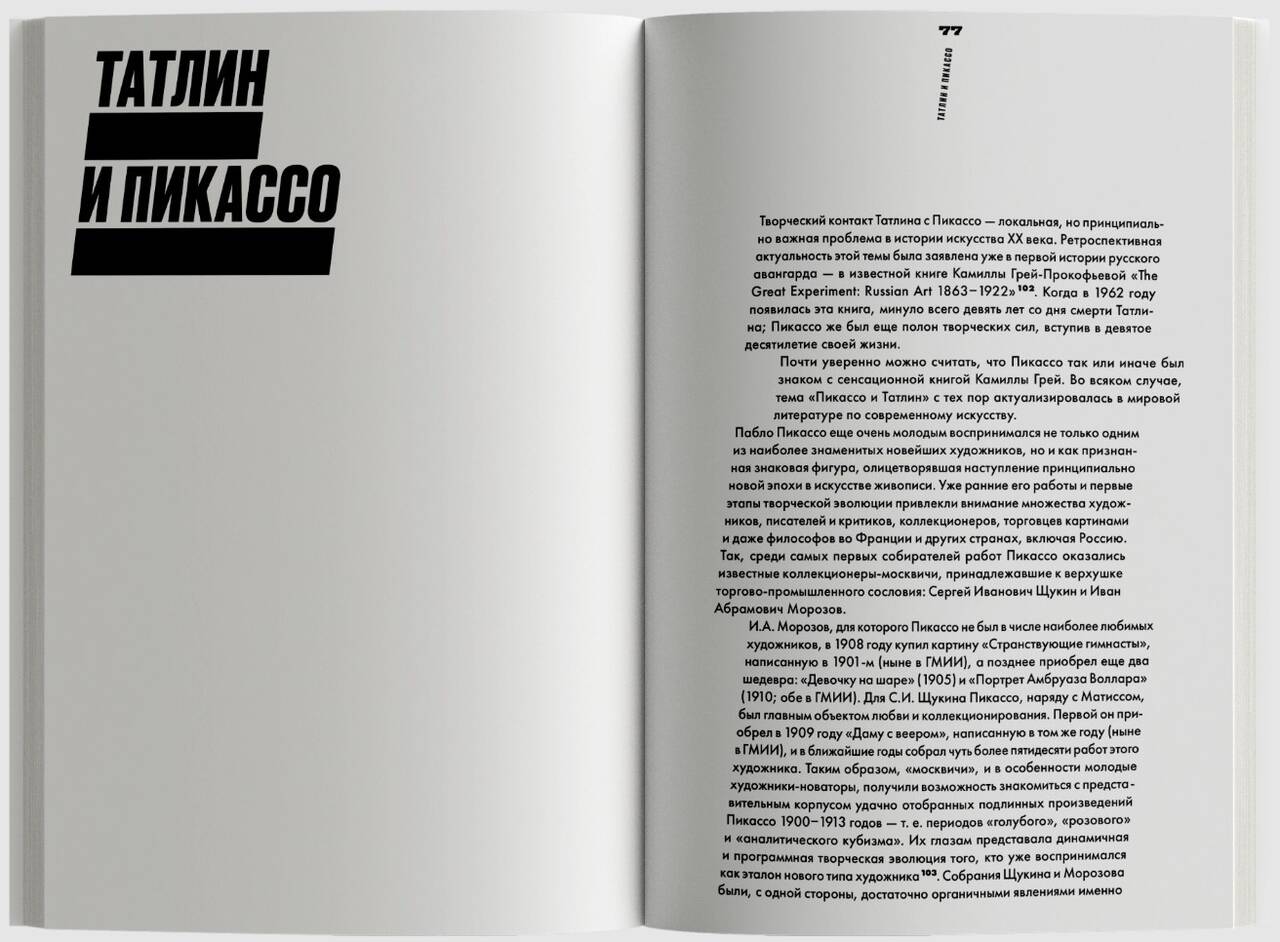 ТАТЛИН И ПИКАССО

77

ТАТЛИН И ПИКАССО

Творческий контакт Татлина с Пикассо — локальная, но принципиально важная проблема в истории искусства XX века. Ретроспективная актуальность этой темы была заявлена уже в первой истории русского авангарда — в известной книге Камиллы Грей-Прокофьевой «The Great Experiment: Russian Art 1863–1922»$^{102}$. Когда в 1962 году появилась эта книга, минуло всего девять лет со дня смерти Татлина; Пикассо же был еще полон творческих сил, вступив в девятое десятилетие своей жизни.

Почти уверенно можно считать, что Пикассо так или иначе был знаком с сенсационной книгой Камиллы Грей. Во всяком случае, тема «Пикассо и Татлин» с тех пор актуализировалась в мировой литературе по современному искусству.

Пабло Пикассо еще очень молодым воспринимался не только одним из наиболее знаменитых новейших художников, но и как признанная знаковая фигура, олицетворявшая наступление принципиально новой эпохи в искусстве живописи. Уже ранние его работы и первые этапы творческой эволюции привлекли внимание множества художников, писателей и критиков, коллекционеров, торговцев картинами и даже философов во Франции и других странах, включая Россию. Так, среди самых первых собирателей работ Пикассо оказались известные коллекционеры-москвичи, принадлежавшие к верхушке торгово-промышленного сословия: Сергей Иванович Щукин и Иван Абрамович Морозов.

И.А. Морозов, для которого Пикассо не был в числе наиболее любимых художников, в 1908 году купил картину «Странствующие гимнасты», написанную в 1901-м (ныне в ГМИИ), а позднее приобрел еще два шедевра: «Девочку на шаре» (1905) и «Портрет Амбруаза Воллара» (1910; обе в ГМИИ). Для С.И. Щукина Пикассо, наряду с Матиссом, был главным объектом любви и коллекционирования. Первой он приобрел в 1909 году «Даму с веером», написанную в том же году (ныне в ГМИИ), и в ближайшие годы собрал чуть более пятидесяти работ этого художника. Таким образом, «москвичи», и в особенности молодые художники-новаторы, получили возможность знакомиться с представительным корпусом удачно отобранных подлинных произведений Пикассо 1900–1913 годов — т. е. периодов «голубого», «розового» и «аналитического кубизма». Их глазам представала динамичная и программная творческая эволюция того, кто уже воспринимался как эталон нового типа художника$^{103}$. Собрания Щукина и Морозова были, с одной стороны, достаточно органичными явлениями именно